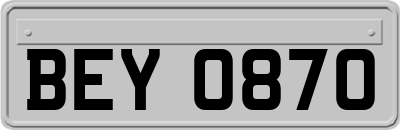 BEY 0870